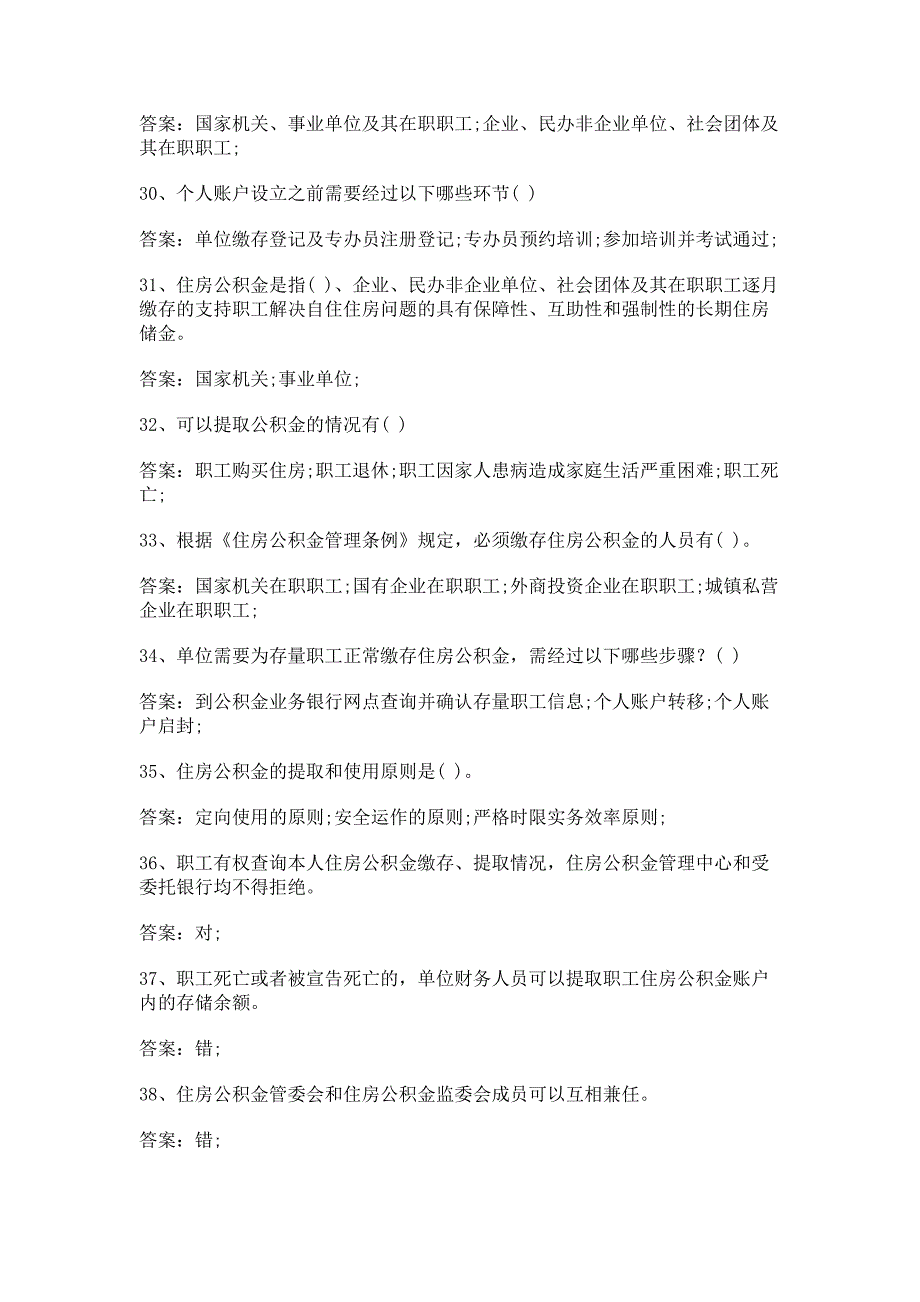 答案：国家机关、事业单位及其在职职工;企业、民办非企业单位、社会团体及其在职职工;

30、个人账户设立之前需要经过以下哪些环节( )

答案：单位缴存登记及专办员注册登记;专办员预约培训;参加培训并考试通过;

31、住房公积金是指( )、企业、民办非企业单位、社会团体及其在职职工逐月缴存的支持职工解决自住住房问题的具有保障性、互助性和强制性的长期住房储金。

答案：国家机关;事业单位;

32、可以提取公积金的情况有( )

答案：职工购买住房;职工退休;职工因家人患病造成家庭生活严重困难;职工死亡;

33、根据《住房公积金管理条例》规定，必须缴存住房公积金的人员有( )。

答案：国家机关在职职工;国有企业在职职工;外商投资企业在职职工;城镇私营企业在职职工;

34、单位需要为存量职工正常缴存住房公积金，需经过以下哪些步骤？( )

答案：到公积金业务银行网点查询并确认存量职工信息;个人账户转移;个人账户启封;

35、住房公积金的提取和使用原则是( )。

答案：定向使用的原则;安全运作的原则;严格时限实务效率原则;

36、职工有权查询本人住房公积金缴存、提取情况，住房公积金管理中心和受委托银行均不得拒绝。

答案：对;

37、职工死亡或者被宣告死亡的，单位财务人员可以提取职工住房公积金账户内的存储余额。

答案：错;

38、住房公积金管委会和住房公积金监委会成员可以互相兼任。

答案：错;